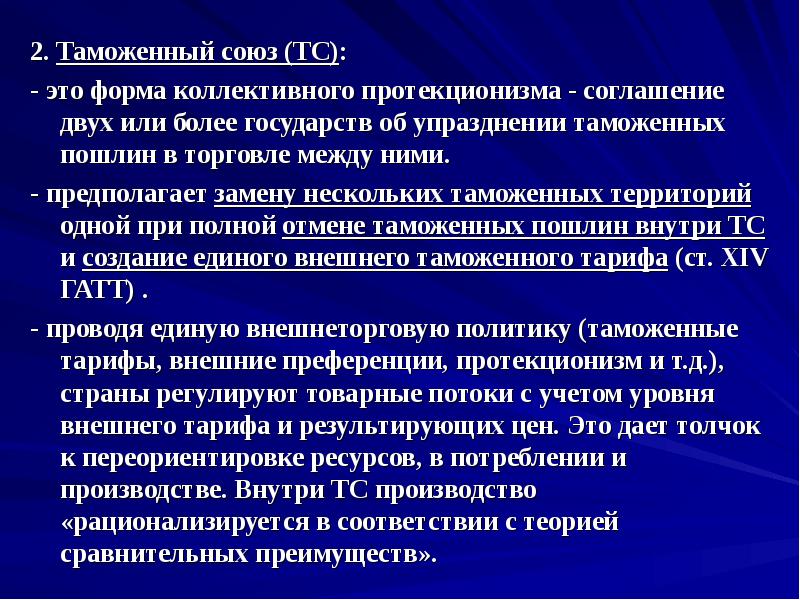 2. Таможенный союз (ТС):

- это форма коллективного протекционизма - соглашение двух или более государств об упразднении таможенных пошлин в торговле между ними.

- предполагает замену нескольких таможенных территорий одной при полной отмене таможенных пошлин внутри ТС и создание единого внешнего таможенного тарифа (ст. XIV ГАТТ) .

- проводя единую внешнеторговую политику (таможенные тарифы, внешние преференции, протекционизм и т.д.), страны регулируют товарные потоки с учетом уровня внешнего тарифа и результирующих цен. Это дает толчок к переориентировке ресурсов, в потреблении и производстве. Внутри ТС производство «рационализируется в соответствии с теорией сравнительных преимуществ».